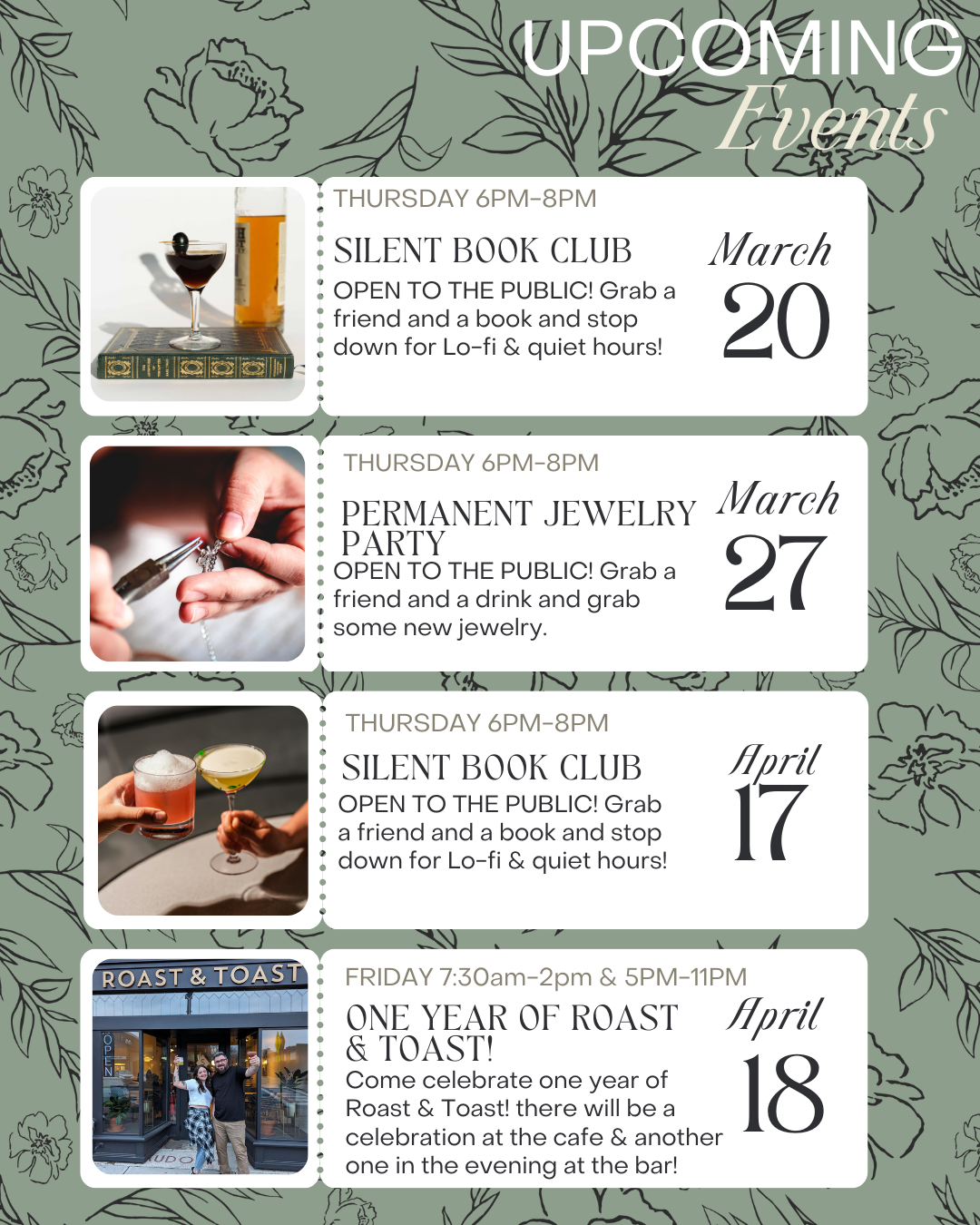 UPCOMING
Events

THURSDAY 6PM-8PM
SILENT BOOK CLUB
OPEN TO THE PUBLIC! Grab a friend and a book and stop down for Lo-fi & quiet hours!
March
20

THURSDAY 6PM-8PM
PERMANENT JEWELRY PARTY
OPEN TO THE PUBLIC! Grab a friend and a drink and grab some new jewelry.
March
27

THURSDAY 6PM-8PM
SILENT BOOK CLUB
OPEN TO THE PUBLIC! Grab a friend and a book and stop down for Lo-fi & quiet hours!
April
17

ROAST & TOAST
OPEN
FRIDAY 7:30am-2pm & 5PM-11PM
ONE YEAR OF ROAST & TOAST!
Come celebrate one year of Roast & Toast! there will be a celebration at the cafe & another one in the evening at the bar!
April
18